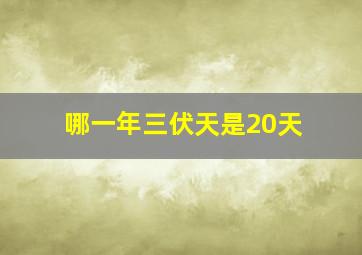 哪一年三伏天是20天